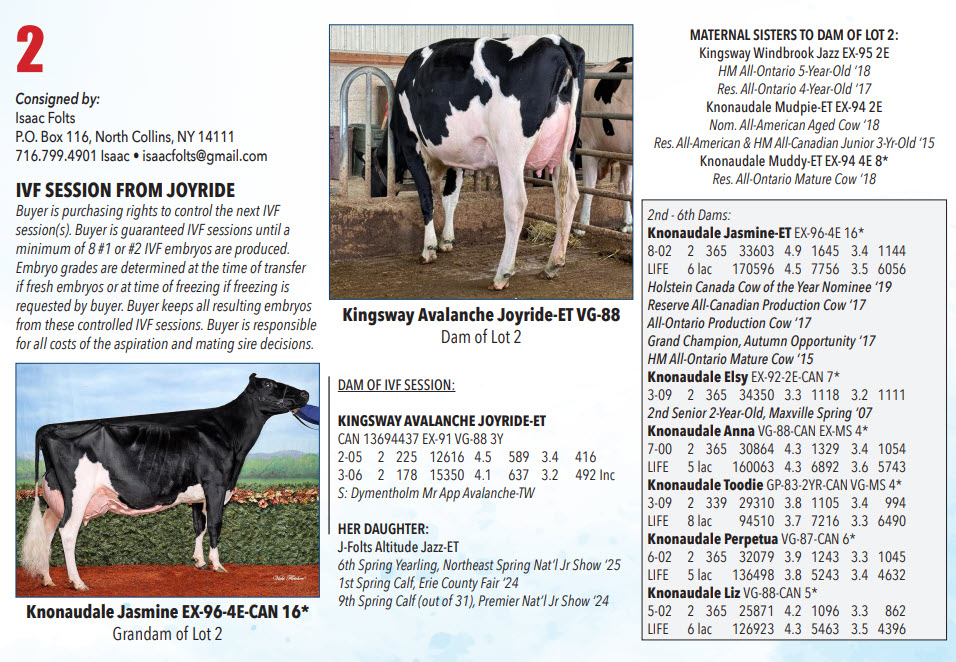 2

Consigned by:
Isaac Folts
P.O. Box 116, North Collins, NY 14111
716.799.4901 Isaac • isaacfolts@gmail.com

IVF SESSION FROM JOYRIDE

Buyer is purchasing rights to control the next IVF session(s). Buyer is guaranteed IVF sessions until a minimum of 8 #1 or #2 IVF embryos are produced. Embryo grades are determined at the time of transfer if fresh embryos or at time of freezing if freezing is requested by buyer. Buyer keeps all resulting embryos from these controlled IVF sessions. Buyer is responsible for all costs of the aspiration and mating sire decisions.

Knonaudale Jasmine EX-96-4E-CAN 16*
Grandam of Lot 2

Kingsway Avalanche Joyride-ET VG-88
Dam of Lot 2

DAM OF IVF SESSION:

KINGSWAY AVALANCHE JOYRIDE-ET
CAN 13694437 EX-91 VG-88 3Y
2-05 2 225 12616 4.5 589 3.4 416
3-06 2 178 15350 4.1 637 3.2 492 Inc
S: Dymentholm Mr App Avalanche-TW

HER DAUGHTER:
J-Folts Altitude Jazz-ET
6th Spring Yearling, Northeast Spring Nat'l Jr Show '25
1st Spring Calf, Erie County Fair '24
9th Spring Calf (out of 31), Premier Nat'l Jr Show '24

MATERNAL SISTERS TO DAM OF LOT 2:
Kingsway Windbrook Jazz EX-95 2E
HM All-Ontario 5-Year-Old '18
Res. All-Ontario 4-Year-Old '17
Knonaudale Mudpie-ET EX-94 2E
Nom. All-American Aged Cow '18
Res. All-American & HM All-Canadian Junior 3-Yr-Old '15
Knonaudale Muddy-ET EX-94 4E 8*
Res. All-Ontario Mature Cow '18

2nd - 6th Dams:
Knonaudale Jasmine-ET EX-96-4E 16*
8-02 2 365 33603 4.9 1645 3.4 1144
LIFE 6 lac 170596 4.5 7756 3.5 6056
Holstein Canada Cow of the Year Nominee '19
Reserve All-Canadian Production Cow '17
All-Ontario Production Cow '17
Grand Champion, Autumn Opportunity '17
HM All-Ontario Mature Cow '15
Knonaudale Elsy EX-92-2E-CAN 7*
3-09 2 365 34350 3.3 1118 3.2 1111
2nd Senior 2-Year-Old, Maxville Spring '07
Knonaudale Anna VG-88-CAN EX-MS 4*
7-00 2 365 30864 4.3 1329 3.4 1054
LIFE 5 lac 160063 4.3 6892 3.6 5743
Knonaudale Toodie GP-83-2YR-CAN VG-MS 4*
3-09 2 339 29310 3.8 1105 3.4 994
LIFE 8 lac 94510 3.7 7216 3.3 6490
Knonaudale Perpetua VG-87-CAN 6*
6-02 2 365 32079 3.9 1243 3.3 1045
LIFE 5 lac 136498 3.8 5243 3.4 4632
Knonaudale Liz VG-88-CAN 5*
5-02 2 365 25871 4.2 1096 3.3 862
LIFE 6 lac 126923 4.3 5463 3.5 4396